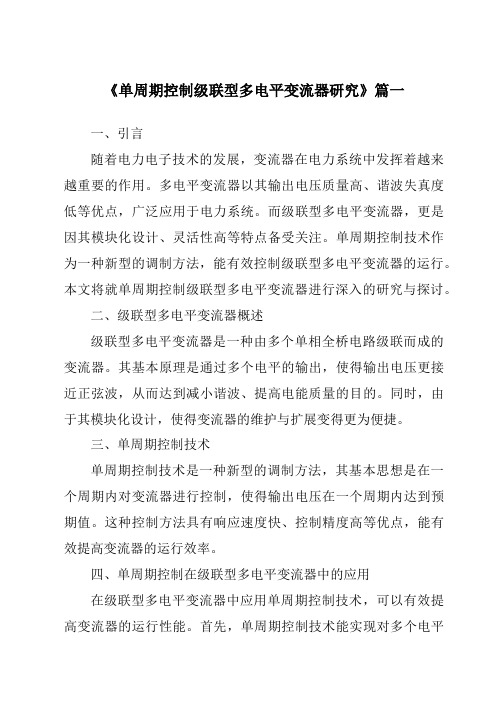 《单周期控制级联型多电平变流器研究》篇一

一、引言

随着电力电子技术的发展，变流器在电力系统中发挥着越来越重要的作用。多电平变流器以其输出电压质量高、谐波失真度低等优点，广泛应用于电力系统。而级联型多电平变流器，更是因其模块化设计、灵活性高等特点备受关注。单周期控制技术作为一种新型的调制方法，能有效控制级联型多电平变流器的运行。本文将就单周期控制级联型多电平变流器进行深入的研究与探讨。

二、级联型多电平变流器概述

级联型多电平变流器是一种由多个单相全桥电路级联而成的变流器。其基本原理是通过多个电平的输出，使得输出电压更接近正弦波，从而达到减小谐波、提高电能质量的目的。同时，由于其模块化设计，使得变流器的维护与扩展变得更为便捷。

三、单周期控制技术

单周期控制技术是一种新型的调制方法，其基本思想是在一个周期内对变流器进行控制，使得输出电压在一个周期内达到预期值。这种控制方法具有响应速度快、控制精度高等优点，能有效提高变流器的运行效率。

四、单周期控制在级联型多电平变流器中的应用

在级联型多电平变流器中应用单周期控制技术，可以有效提高变流器的运行性能。首先，单周期控制技术能实现对多个电平